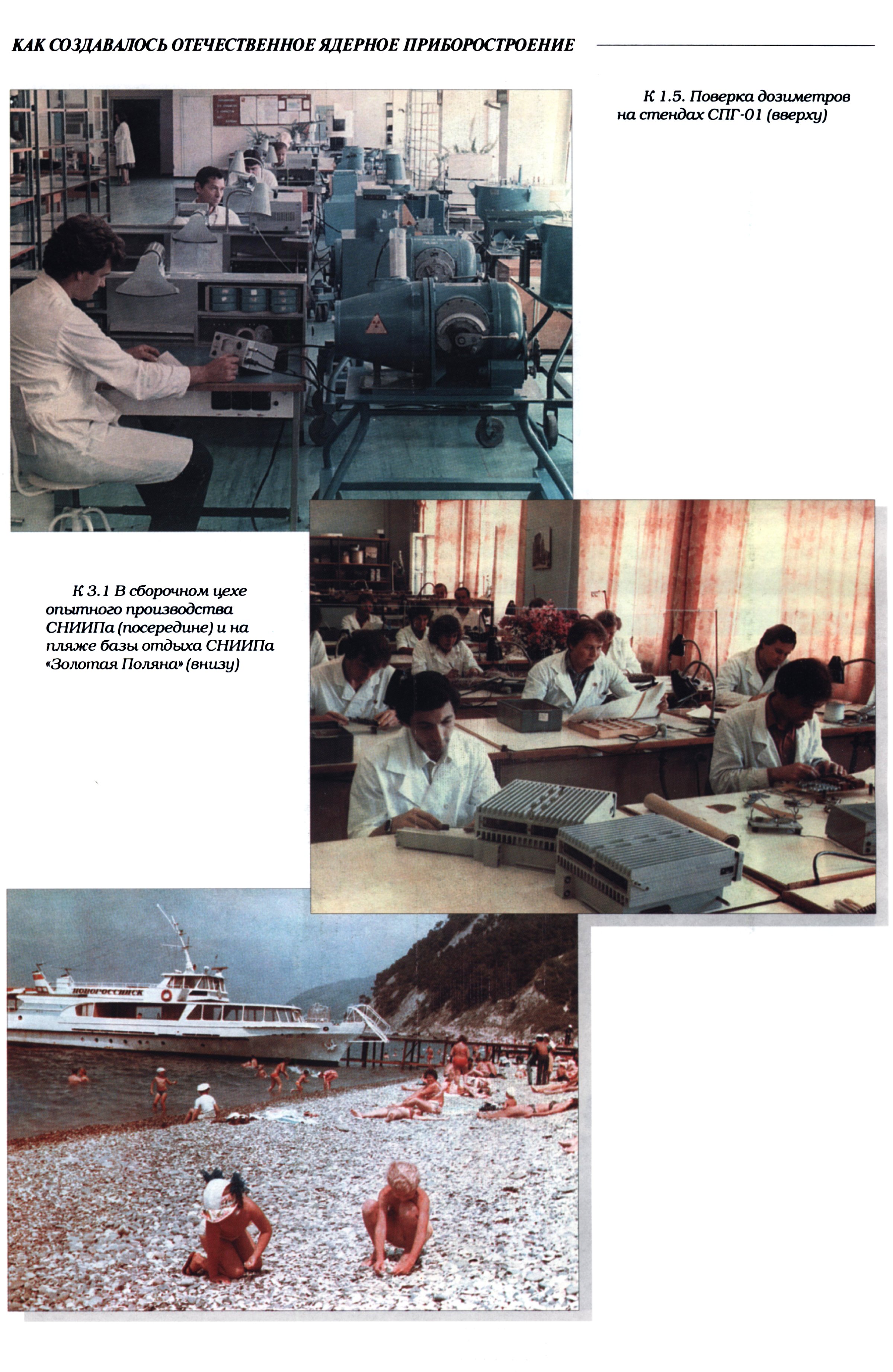 КАК СОЗДАВАЛОСЬ ОТЕЧЕСТВЕННОЕ ЯДЕРНОЕ ПРИБОРОСТРОЕНИЕ

К 1.5. Поверка дозиметров на стендах СПГ-01 (вверху)

К 3.1 В сборочном цехе опытного производства СНИИПа (посередине) и на пляже базы отдыха СНИИПа «Золотая Поляна» (внизу)

НОВОРОССИЙСК